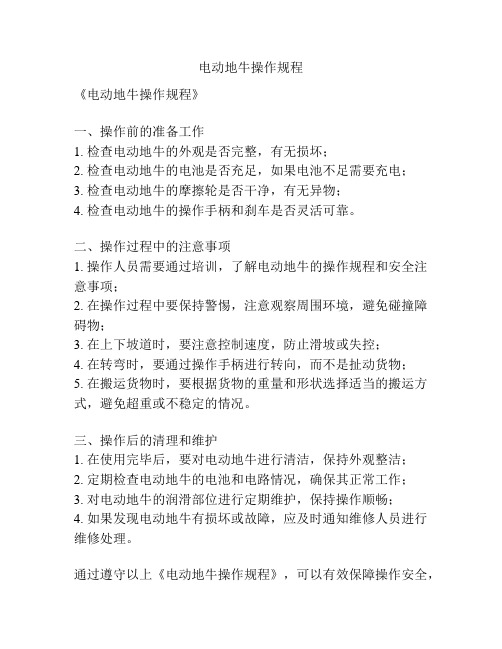 电动地牛操作规程

《电动地牛操作规程》

一、操作前的准备工作
1. 检查电动地牛的外观是否完整，有无损坏；
2. 检查电动地牛的电池是否充足，如果电池不足需要充电；
3. 检查电动地牛的摩擦轮是否干净，有无异物；
4. 检查电动地牛的操作手柄和刹车是否灵活可靠。

二、操作过程中的注意事项
1. 操作人员需要通过培训，了解电动地牛的操作规程和安全注意事项；
2. 在操作过程中要保持警惕，注意观察周围环境，避免碰撞障碍物；
3. 在上下坡道时，要注意控制速度，防止滑坡或失控；
4. 在转弯时，要通过操作手柄进行转向，而不是扯动货物；
5. 在搬运货物时，要根据货物的重量和形状选择适当的搬运方式，避免超重或不稳定的情况。

三、操作后的清理和维护
1. 在使用完毕后，要对电动地牛进行清洁，保持外观整洁；
2. 定期检查电动地牛的电池和电路情况，确保其正常工作；
3. 对电动地牛的润滑部位进行定期维护，保持操作顺畅；
4. 如果发现电动地牛有损坏或故障，应及时通知维修人员进行维修处理。

通过遵守以上《电动地牛操作规程》，可以有效保障操作安全，